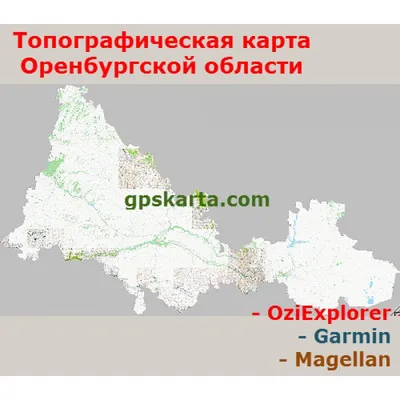 Топографическая карта
Оренбургской области

gpskarta.com

- OziExplorer
- Garmin
- Magellan